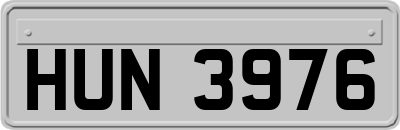 HUN 3976